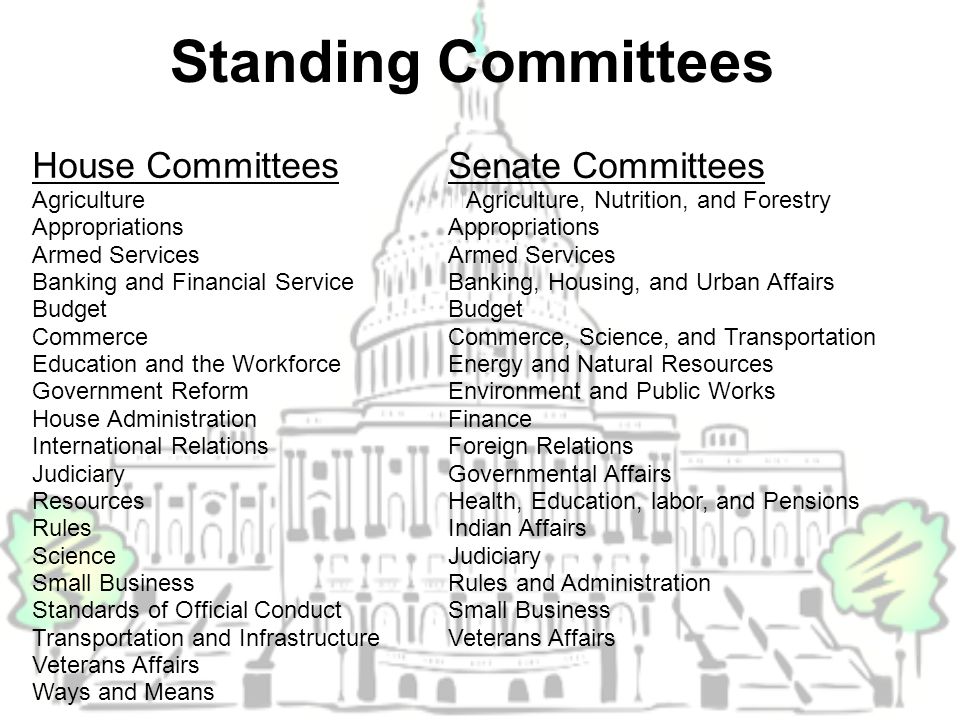 Standing Committees

House Committees
Agriculture
Appropriations
Armed Services
Banking and Financial Service
Budget
Commerce
Education and the Workforce
Government Reform
House Administration
International Relations
Judiciary
Resources
Rules
Science
Small Business
Standards of Official Conduct
Transportation and Infrastructure
Veterans Affairs
Ways and Means

Senate Committees
Agriculture, Nutrition, and Forestry
Appropriations
Armed Services
Banking, Housing, and Urban Affairs
Budget
Commerce, Science, and Transportation
Energy and Natural Resources
Environment and Public Works
Finance
Foreign Relations
Governmental Affairs
Health, Education, labor, and Pensions
Indian Affairs
Judiciary
Rules and Administration
Small Business
Veterans Affairs